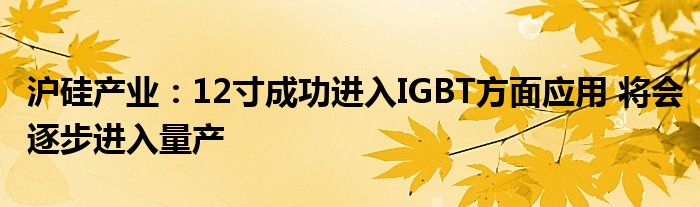 沪硅产业：12寸成功进入IGBT方面应用 将会逐步进入量产